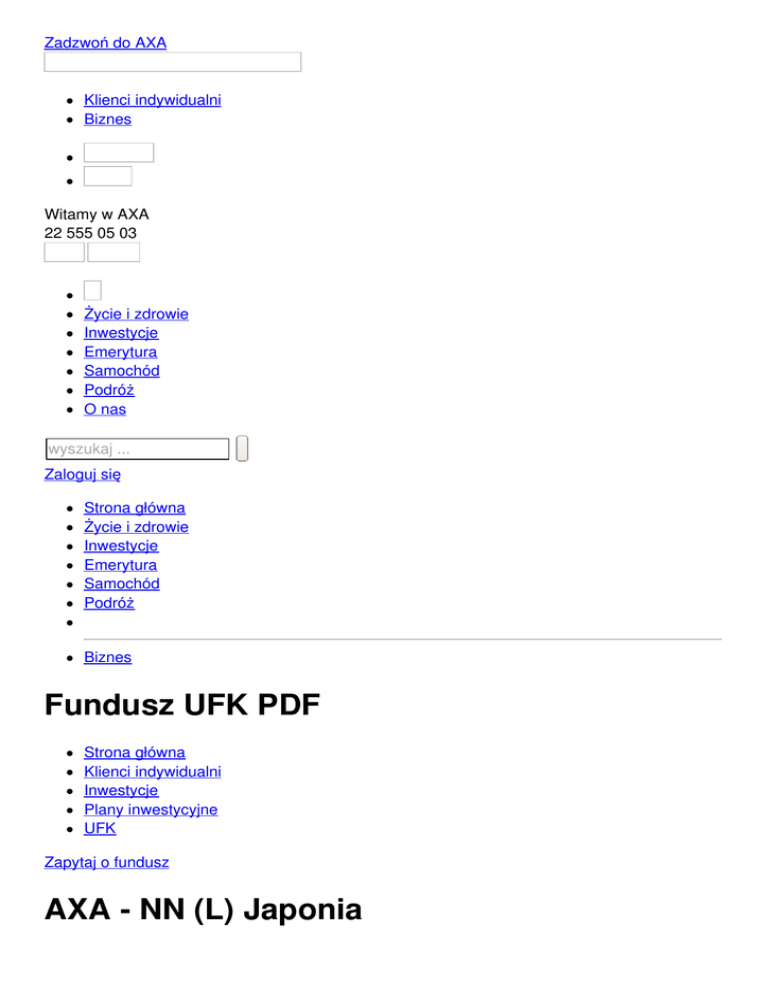 Zadzwoń do AXA

• Klienci indywidualni
• Biznes
•
•

Witamy w AXA
22 555 05 03

•
• Życie i zdrowie
• Inwestycje
• Emerytura
• Samochód
• Podróż
• O nas

wyszukaj ...

Zaloguj się

• Strona główna
• Życie i zdrowie
• Inwestycje
• Emerytura
• Samochód
• Podróż
•
• Biznes

Fundusz UFK PDF

• Strona główna
• Klienci indywidualni
• Inwestycje
• Plany inwestycyjne
• UFK

Zapytaj o fundusz

AXA - NN (L) Japonia